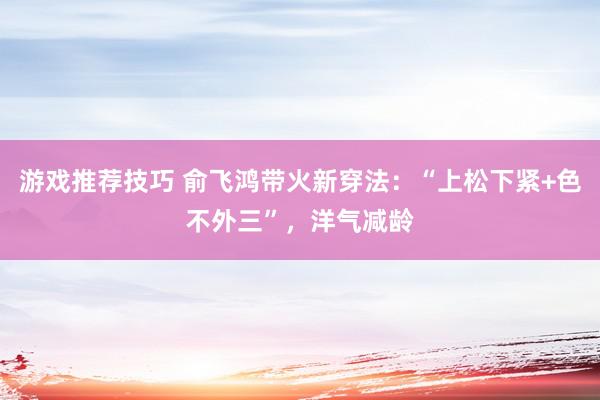 游戏推荐技巧 俞飞鸿带火新穿法：“上松下紧+色不外三”，洋气减龄